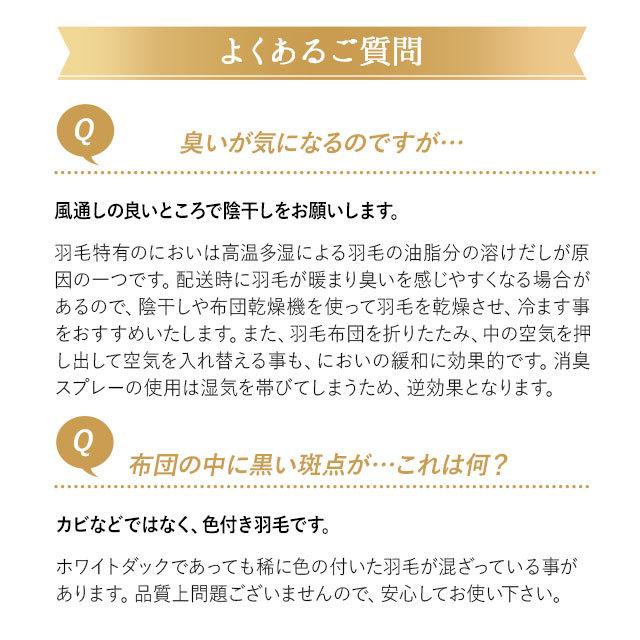 よくあるご質問

Q

臭いが気になるのですが…

風通しの良いところで陰干しをお願いします。

羽毛特有のにおいは高温多湿による羽毛の油脂分の溶けだしが原因の一つです。配送時に羽毛が暖まり臭いを感じやすくなる場合があるので、陰干しや布団乾燥機を使って羽毛を乾燥させ、冷ます事をおすすめいたします。また、羽毛布団を折りたたみ、中の空気を押し出して空気を入れ替える事も、においの緩和に効果的です。消臭スプレーの使用は湿気を帯びてしまうため、逆効果となります。

Q

布団の中に黒い斑点が…これは何？

カビなどではなく、色付き羽毛です。

ホワイトダックであっても稀に色の付いた羽毛が混ざっている事があります。品質上問題ございませんので、安心してお使い下さい。